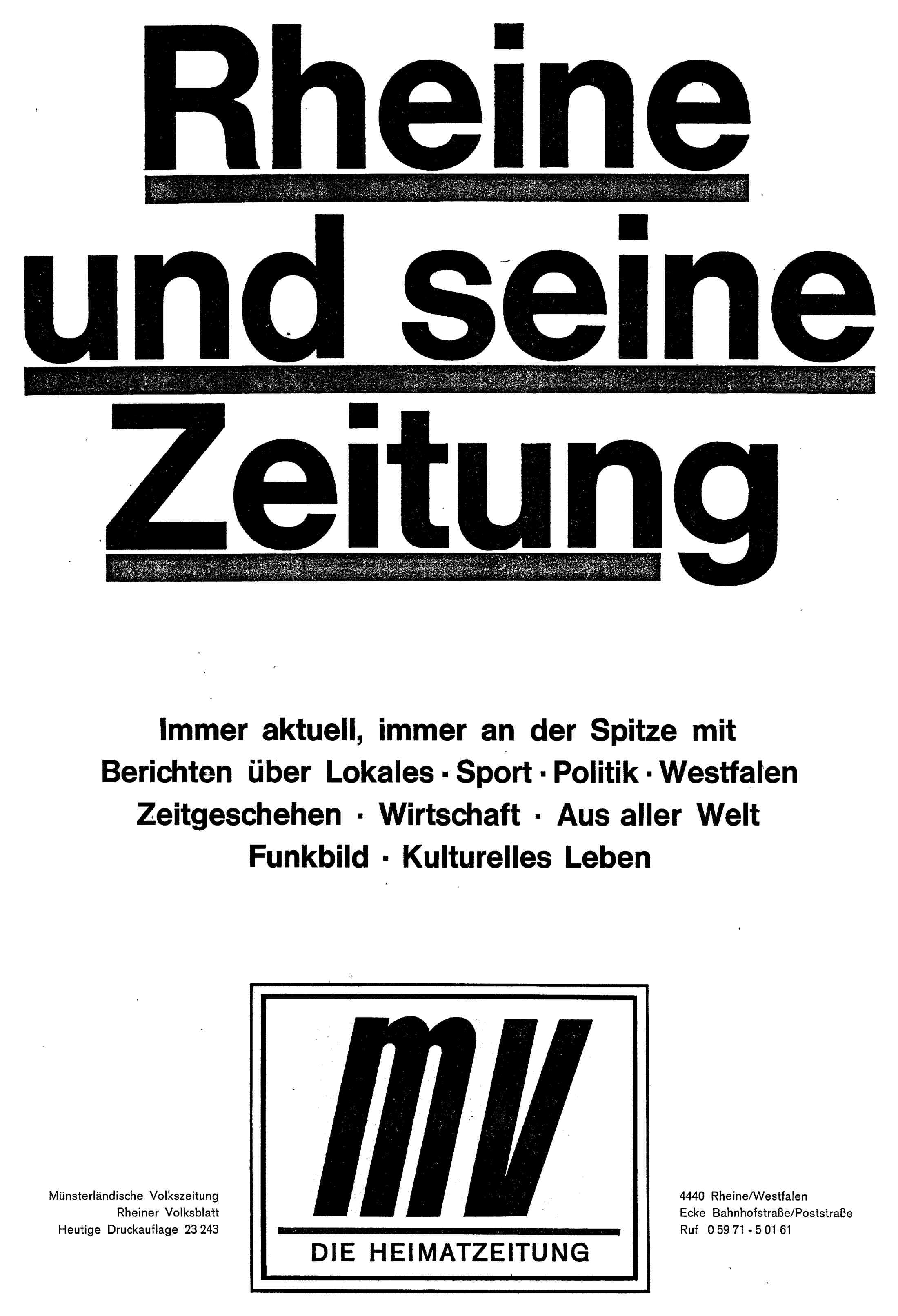 Rheine und seine Zeitung

Immer aktuell, immer an der Spitze mit Berichten über Lokales · Sport · Politik · Westfalen Zeitgeschehen · Wirtschaft · Aus aller Welt Funkbild · Kulturelles Leben

Münsterländische Volkszeitung
Rheiner Volksblatt
Heutige Druckauflage 23 243

mv
DIE HEIMATZEITUNG

4440 Rheine/Westfalen
Ecke Bahnhofstraße/Poststraße
Ruf 0 59 71 - 5 01 61